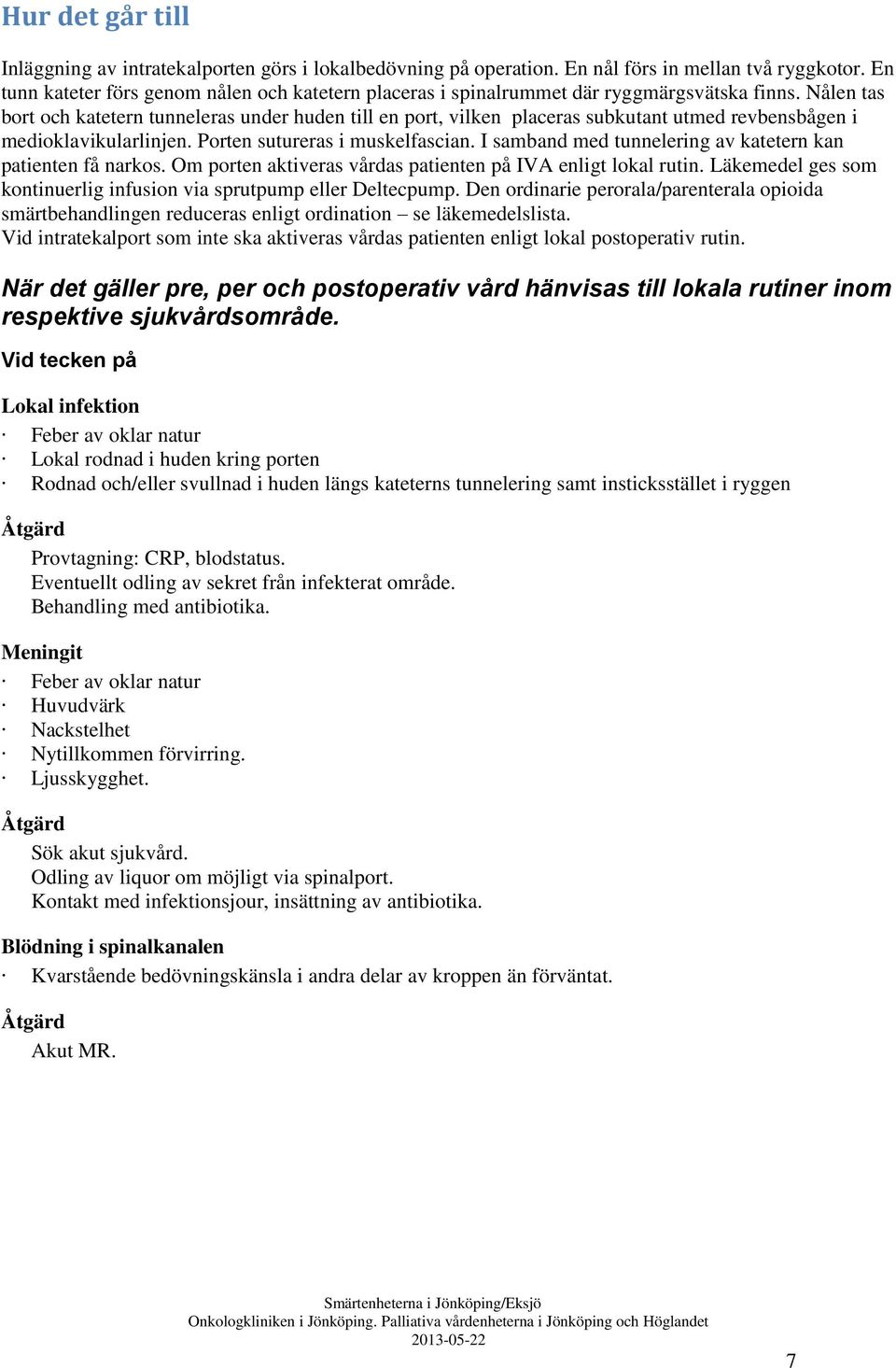 Hur det går till

Inläggning av intratekalporten görs i lokalbedövning på operation. En nål förs in mellan två ryggkotor. En tunn kateter förs genom nålen och katetern placeras i spinalrummet där ryggmärgsvätska finns. Nålen tas bort och katetern tunneleras under huden till en port, vilken placeras subkutant utmed revbensbågen i medioklavikularlinjen. Porten sutureras i muskelfascian. I samband med tunnelering av katetern kan patienten få narkos. Om porten aktiveras vårdas patienten på IVA enligt lokal rutin. Läkemedel ges som kontinuerlig infusion via sprutpump eller Deltecpump. Den ordinarie perorala/parenterala opioida smärtbehandlingen reduceras enligt ordination – se läkemedelslista.
Vid intratekalport som inte ska aktiveras vårdas patienten enligt lokal postoperativ rutin.

När det gäller pre, per och postoperativ vård hänvisas till lokala rutiner inom respektive sjukvårdsområde.

Vid tecken på

Lokal infektion

· Feber av oklar natur
· Lokal rodnad i huden kring porten
· Rodnad och/eller svullnad i huden längs kateterns tunnelering samt insticksstället i ryggen

Åtgärd

Provtagning: CRP, blodstatus.
Eventuellt odling av sekret från infekterat område.
Behandling med antibiotika.

Meningit

· Feber av oklar natur
· Huvudvärk
· Nackstelhet
· Nytillkommen förvirring.
· Ljusskygghet.

Åtgärd

Sök akut sjukvård.
Odling av liquor om möjligt via spinalport.
Kontakt med infektionsjour, insättning av antibiotika.

Blödning i spinalkanalen

· Kvarstående bedövningskänsla i andra delar av kroppen än förväntat.

Åtgärd

Akut MR.

Smärtenheterna i Jönköping/Eksjö
Onkologkliniken i Jönköping. Palliativa vårdenheterna i Jönköping och Höglandet
2013-05-22

7